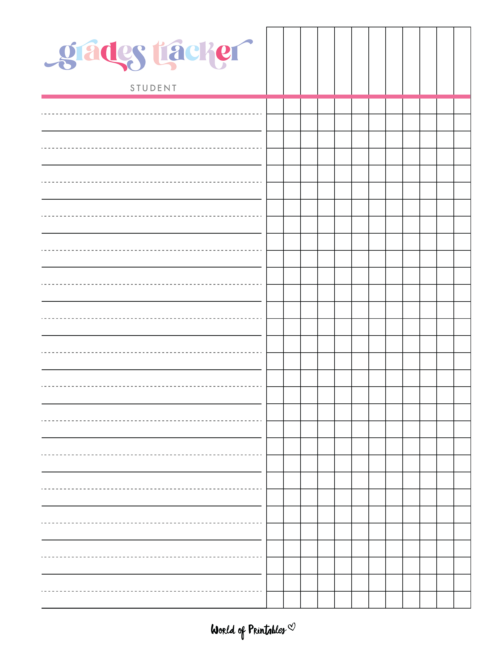 grades tracker

STUDENT

World of Printables